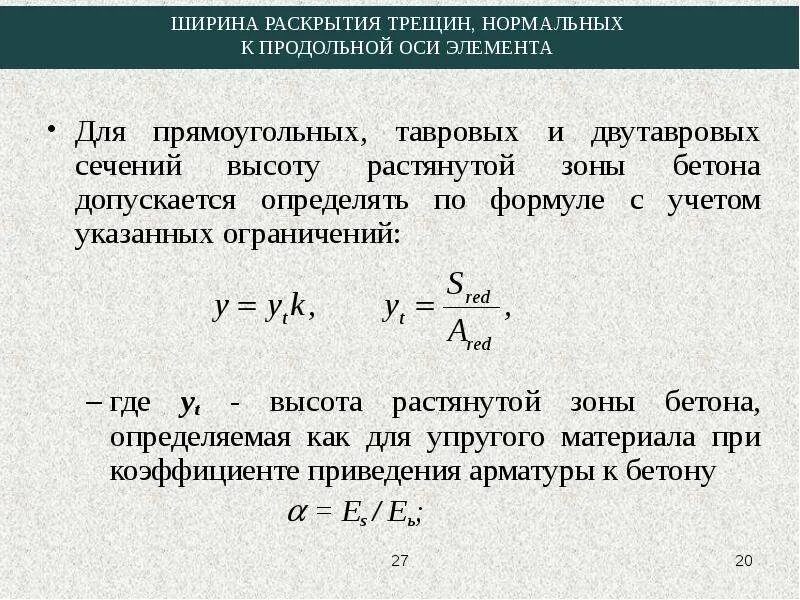 ШИРИНА РАСКРЫТИЯ ТРЕЩИН, НОРМАЛЬНЫХ К ПРОДОЛЬНОЙ ОСИ ЭЛЕМЕНТА

• Для прямоугольных, тавровых и двутавровых сечений высоту растянутой зоны бетона допускается определять по формуле с учетом указанных ограничений:

$y = y_t k,$ $y_t = \frac{S_{red}}{A_{red}},$

– где $y_t$ - высота растянутой зоны бетона, определяемая как для упругого материала при коэффициенте приведения арматуры к бетону

$\alpha = E_s / E_ь;$

27

20